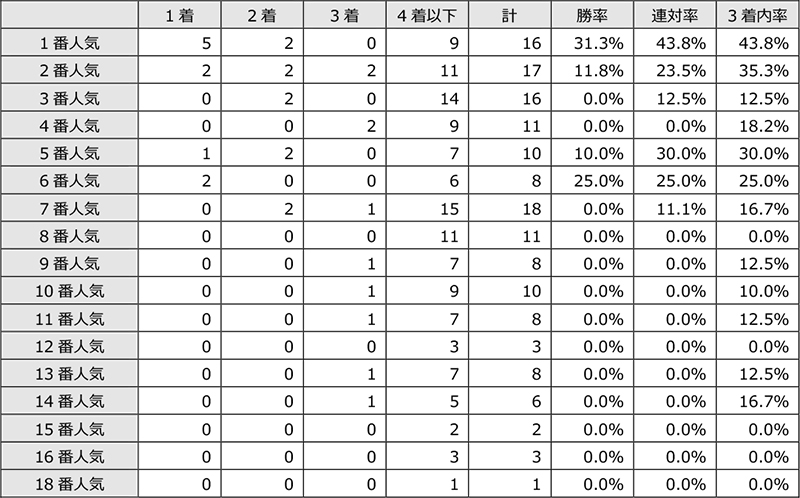 |  | 1着 | 2着 | 3着 | 4着以下 | 計 | 勝率 | 連対率 | 3着内率 |
|---|---|---|---|---|---|---|---|---|
| 1番人気 | 5 | 2 | 0 | 9 | 16 | 31.3% | 43.8% | 43.8% |
| 2番人気 | 2 | 2 | 2 | 11 | 17 | 11.8% | 23.5% | 35.3% |
| 3番人気 | 0 | 2 | 0 | 14 | 16 | 0.0% | 12.5% | 12.5% |
| 4番人気 | 0 | 0 | 2 | 9 | 11 | 0.0% | 0.0% | 18.2% |
| 5番人気 | 1 | 2 | 0 | 7 | 10 | 10.0% | 30.0% | 30.0% |
| 6番人気 | 2 | 0 | 0 | 6 | 8 | 25.0% | 25.0% | 25.0% |
| 7番人気 | 0 | 2 | 1 | 15 | 18 | 0.0% | 11.1% | 16.7% |
| 8番人気 | 0 | 0 | 0 | 11 | 11 | 0.0% | 0.0% | 0.0% |
| 9番人気 | 0 | 0 | 1 | 7 | 8 | 0.0% | 0.0% | 12.5% |
| 10番人気 | 0 | 0 | 1 | 9 | 10 | 0.0% | 0.0% | 10.0% |
| 11番人気 | 0 | 0 | 1 | 7 | 8 | 0.0% | 0.0% | 12.5% |
| 12番人気 | 0 | 0 | 0 | 3 | 3 | 0.0% | 0.0% | 0.0% |
| 13番人気 | 0 | 0 | 1 | 7 | 8 | 0.0% | 0.0% | 12.5% |
| 14番人気 | 0 | 0 | 1 | 5 | 6 | 0.0% | 0.0% | 16.7% |
| 15番人気 | 0 | 0 | 0 | 2 | 2 | 0.0% | 0.0% | 0.0% |
| 16番人気 | 0 | 0 | 0 | 3 | 3 | 0.0% | 0.0% | 0.0% |
| 18番人気 | 0 | 0 | 0 | 1 | 1 | 0.0% | 0.0% | 0.0% |